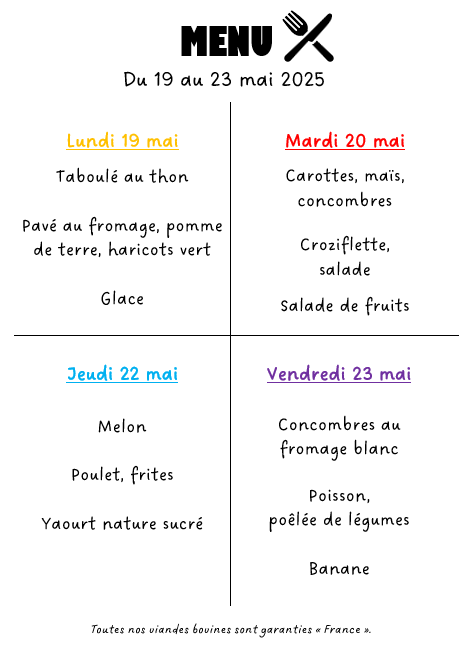 MENU

Du 19 au 23 mai 2025

Lundi 19 mai

Taboulé au thon

Pavé au fromage, pomme de terre, haricots vert

Glace

Mardi 20 mai

Carottes, maïs, concombres

Croziflette, salade

Salade de fruits

Jeudi 22 mai

Melon

Poulet, frites

Yaourt nature sucré

Vendredi 23 mai

Concombres au fromage blanc

Poisson, poêlée de légumes

Banane

Toutes nos viandes bovines sont garanties « France ».